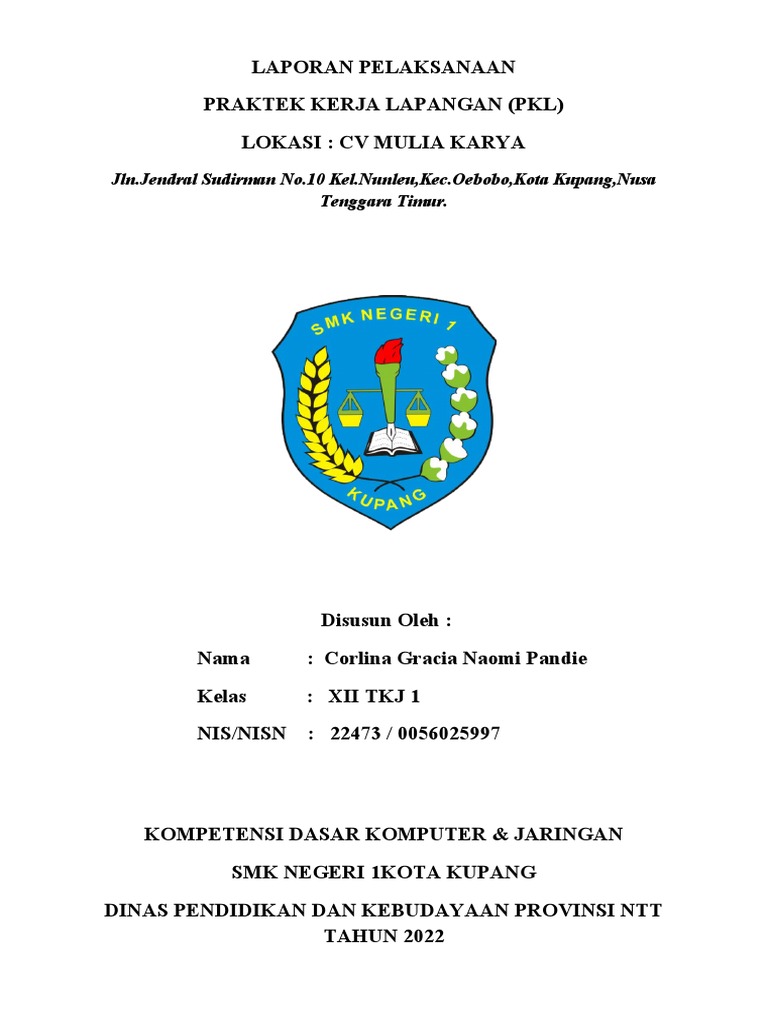 LAPORAN PELAKSANAAN

PRAKTEK KERJA LAPANGAN (PKL)

LOKASI : CV MULIA KARYA

Jln.Jendral Sudirman No.10 Kel.Nunleu,Kec.Oebobo,Kota Kupang,Nusa Tenggara Timur.

SMK NEGERI 1

KUPANG

Disusun Oleh :

Nama : Corlina Gracia Naomi Pandie

Kelas : XII TKJ 1

NIS/NISN : 22473 / 0056025997

KOMPETENSI DASAR KOMPUTER & JARINGAN

SMK NEGERI 1KOTA KUPANG

DINAS PENDIDIKAN DAN KEBUDAYAAN PROVINSI NTT
TAHUN 2022